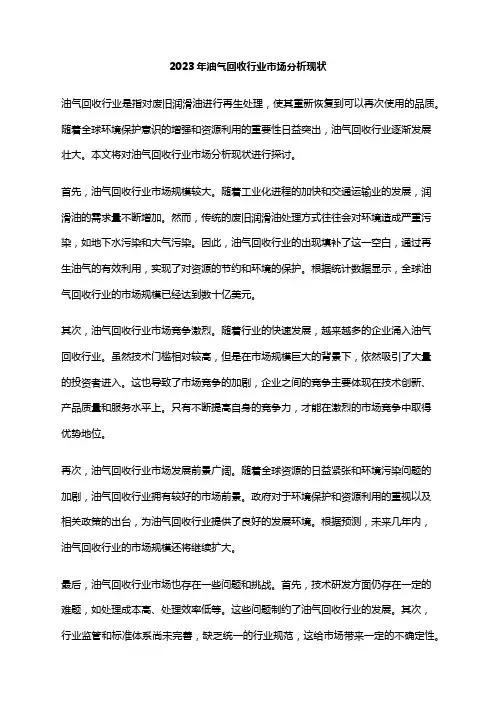 2023年油气回收行业市场分析现状

油气回收行业是指对废旧润滑油进行再生处理，使其重新恢复到可以再次使用的品质。随着全球环境保护意识的增强和资源利用的重要性日益突出，油气回收行业逐渐发展壮大。本文将对油气回收行业市场分析现状进行探讨。

首先，油气回收行业市场规模较大。随着工业化进程的加快和交通运输业的发展，润滑油的需求量不断增加。然而，传统的废旧润滑油处理方式往往会对环境造成严重污染，如地下水污染和大气污染。因此，油气回收行业的出现填补了这一空白，通过再生油气的有效利用，实现了对资源的节约和环境的保护。根据统计数据显示，全球油气回收行业的市场规模已经达到数十亿美元。

其次，油气回收行业市场竞争激烈。随着行业的快速发展，越来越多的企业涌入油气回收行业。虽然技术门槛相对较高，但是在市场规模巨大的背景下，依然吸引了大量的投资者进入。这也导致了市场竞争的加剧，企业之间的竞争主要体现在技术创新、产品质量和服务水平上。只有不断提高自身的竞争力，才能在激烈的市场竞争中取得优势地位。

再次，油气回收行业市场发展前景广阔。随着全球资源的日益紧张和环境污染问题的加剧，油气回收行业拥有较好的市场前景。政府对于环境保护和资源利用的重视以及相关政策的出台，为油气回收行业提供了良好的发展环境。根据预测，未来几年内，油气回收行业的市场规模还将继续扩大。

最后，油气回收行业市场也存在一些问题和挑战。首先，技术研发方面仍存在一定的难题，如处理成本高、处理效率低等。这些问题制约了油气回收行业的发展。其次，行业监管和标准体系尚未完善，缺乏统一的行业规范，这给市场带来一定的不确定性。